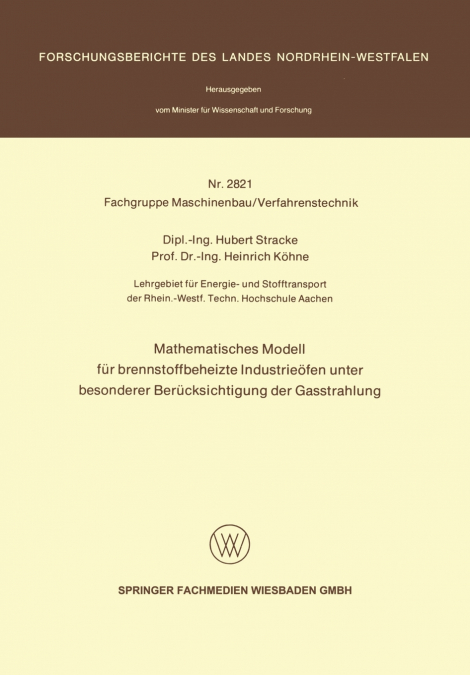 FORSCHUNGSBERICHTE DES LANDES NORDRHEIN-WESTFALEN

Herausgegeben

vom Minister für Wissenschaft und Forschung

Nr. 2821
Fachgruppe Maschinenbau/Verfahrenstechnik

Dipl.-Ing. Hubert Stracke
Prof. Dr.-Ing. Heinrich Köhne

Lehrgebiet für Energie- und Stofftransport
der Rhein.-Westf. Techn. Hochschule Aachen

Mathematisches Modell
für brennstoffbeheizte Industrieöfen unter
besonderer Berücksichtigung der Gasstrahlung

SPRINGER FACHMEDIEN WIESBADEN GMBH